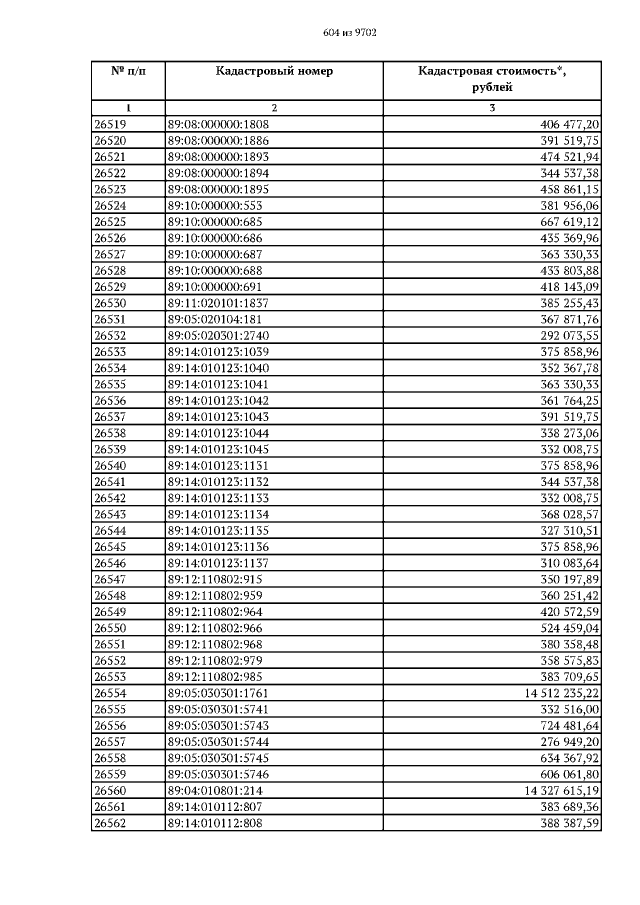 604 из 9702

| № п/п | Кадастровый номер | Кадастровая стоимость*, рублей |
|---|---|---|
| 1 | 2 | 3 |
| 26519 | 89:08:000000:1808 | 406 477,20 |
| 26520 | 89:08:000000:1886 | 391 519,75 |
| 26521 | 89:08:000000:1893 | 474 521,94 |
| 26522 | 89:08:000000:1894 | 344 537,38 |
| 26523 | 89:08:000000:1895 | 458 861,15 |
| 26524 | 89:10:000000:553 | 381 956,06 |
| 26525 | 89:10:000000:685 | 667 619,12 |
| 26526 | 89:10:000000:686 | 435 369,96 |
| 26527 | 89:10:000000:687 | 363 330,33 |
| 26528 | 89:10:000000:688 | 433 803,88 |
| 26529 | 89:10:000000:691 | 418 143,09 |
| 26530 | 89:11:020101:1837 | 385 255,43 |
| 26531 | 89:05:020104:181 | 367 871,76 |
| 26532 | 89:05:020301:2740 | 292 073,55 |
| 26533 | 89:14:010123:1039 | 375 858,96 |
| 26534 | 89:14:010123:1040 | 352 367,78 |
| 26535 | 89:14:010123:1041 | 363 330,33 |
| 26536 | 89:14:010123:1042 | 361 764,25 |
| 26537 | 89:14:010123:1043 | 391 519,75 |
| 26538 | 89:14:010123:1044 | 338 273,06 |
| 26539 | 89:14:010123:1045 | 332 008,75 |
| 26540 | 89:14:010123:1131 | 375 858,96 |
| 26541 | 89:14:010123:1132 | 344 537,38 |
| 26542 | 89:14:010123:1133 | 332 008,75 |
| 26543 | 89:14:010123:1134 | 368 028,57 |
| 26544 | 89:14:010123:1135 | 327 310,51 |
| 26545 | 89:14:010123:1136 | 375 858,96 |
| 26546 | 89:14:010123:1137 | 310 083,64 |
| 26547 | 89:12:110802:915 | 350 197,89 |
| 26548 | 89:12:110802:959 | 360 251,42 |
| 26549 | 89:12:110802:964 | 420 572,59 |
| 26550 | 89:12:110802:966 | 524 459,04 |
| 26551 | 89:12:110802:968 | 380 358,48 |
| 26552 | 89:12:110802:979 | 358 575,83 |
| 26553 | 89:12:110802:985 | 383 709,65 |
| 26554 | 89:05:030301:1761 | 14 512 235,22 |
| 26555 | 89:05:030301:5741 | 332 516,00 |
| 26556 | 89:05:030301:5743 | 724 481,64 |
| 26557 | 89:05:030301:5744 | 276 949,20 |
| 26558 | 89:05:030301:5745 | 634 367,92 |
| 26559 | 89:05:030301:5746 | 606 061,80 |
| 26560 | 89:04:010801:214 | 14 327 615,19 |
| 26561 | 89:14:010112:807 | 383 689,36 |
| 26562 | 89:14:010112:808 | 388 387,59 |